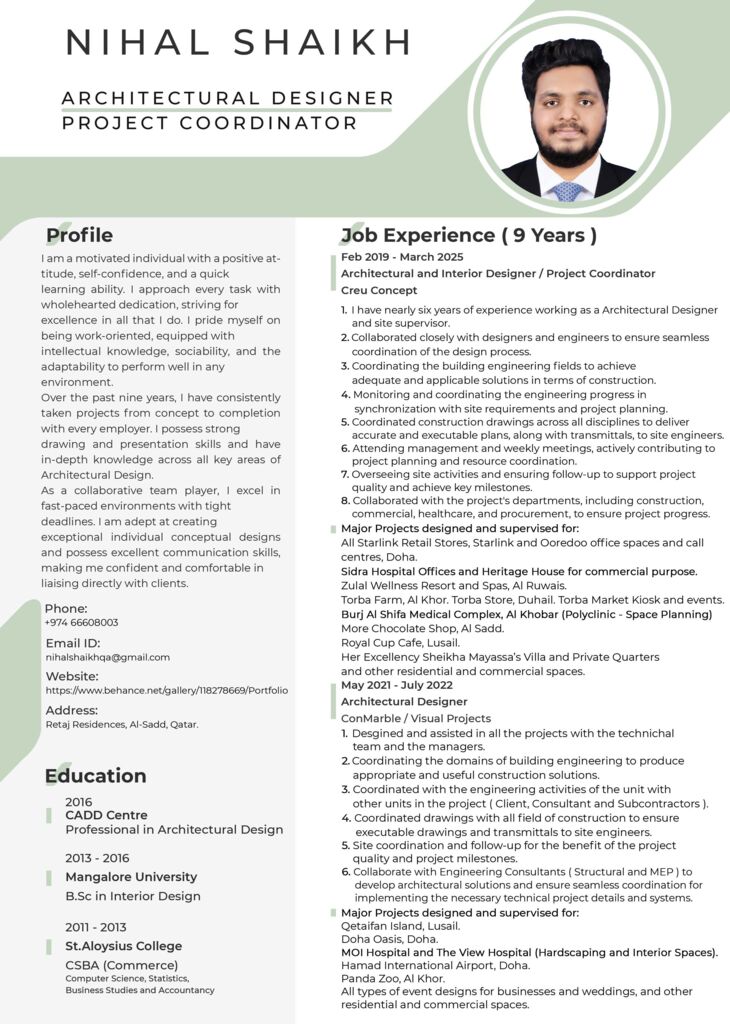 NIHAL SHAIKH

ARCHITECTURAL DESIGNER
PROJECT COORDINATOR

Profile

I am a motivated individual with a positive attitude, self-confidence, and a quick learning ability. I approach every task with wholehearted dedication, striving for excellence in all that I do. I pride myself on being work-oriented, equipped with intellectual knowledge, sociability, and the adaptability to perform well in any environment.
Over the past nine years, I have consistently taken projects from concept to completion with every employer. I possess strong drawing and presentation skills and have in-depth knowledge across all key areas of Architectural Design.
As a collaborative team player, I excel in fast-paced environments with tight deadlines. I am adept at creating exceptional individual conceptual designs and possess excellent communication skills, making me confident and comfortable in liaising directly with clients.

Phone:
+974 66608003

Email ID:
nihalshaikhqa@gmail.com

Website:
https://www.behance.net/gallery/118278669/Portfolio

Address:
Retaj Residences, Al-Sadd, Qatar.

Education

2016
CADD Centre
Professional in Architectural Design

2013 - 2016
Mangalore University
B.Sc in Interior Design

2011 - 2013
St.Aloysius College
CSBA (Commerce)
Computer Science, Statistics, Business Studies and Accountancy

Job Experience ( 9 Years )

Feb 2019 - March 2025
Architectural and Interior Designer / Project Coordinator
Creu Concept

1. I have nearly six years of experience working as a Architectural Designer and site supervisor.
2. Collaborated closely with designers and engineers to ensure seamless coordination of the design process.
3. Coordinating the building engineering fields to achieve adequate and applicable solutions in terms of construction.
4. Monitoring and coordinating the engineering progress in synchronization with site requirements and project planning.
5. Coordinated construction drawings across all disciplines to deliver accurate and executable plans, along with transmittals, to site engineers.
6. Attending management and weekly meetings, actively contributing to project planning and resource coordination.
7. Overseeing site activities and ensuring follow-up to support project quality and achieve key milestones.
8. Collaborated with the project's departments, including construction, commercial, healthcare, and procurement, to ensure project progress.

Major Projects designed and supervised for:
All Starlink Retail Stores, Starlink and Ooredoo office spaces and call centres, Doha.
Sidra Hospital Offices and Heritage House for commercial purpose.
Zulal Wellness Resort and Spas, Al Ruwais.
Torba Farm, Al Khor. Torba Store, Duhail. Torba Market Kiosk and events.
Burj Al Shifa Medical Complex, Al Khobar (Polyclinic - Space Planning)
More Chocolate Shop, Al Sadd.
Royal Cup Cafe, Lusail.
Her Excellency Sheikha Mayassa's Villa and Private Quarters and other residential and commercial spaces.

May 2021 - July 2022
Architectural Designer
ConMarble / Visual Projects

1. Desgined and assisted in all the projects with the technichal team and the managers.
2. Coordinating the domains of building engineering to produce appropriate and useful construction solutions.
3. Coordinated with the engineering activities of the unit with other units in the project ( Client, Consultant and Subcontractors ).
4. Coordinated drawings with all field of construction to ensure executable drawings and transmittals to site engineers.
5. Site coordination and follow-up for the benefit of the project quality and project milestones.
6. Collaborate with Engineering Consultants ( Structural and MEP ) to develop architectural solutions and ensure seamless coordination for implementing the necessary technical project details and systems.

Major Projects designed and supervised for:
Qetaifan Island, Lusail.
Doha Oasis, Doha.
MOI Hospital and The View Hospital (Hardscaping and Interior Spaces).
Hamad International Airport, Doha.
Panda Zoo, Al Khor.
All types of event designs for businesses and weddings, and other residential and commercial spaces.